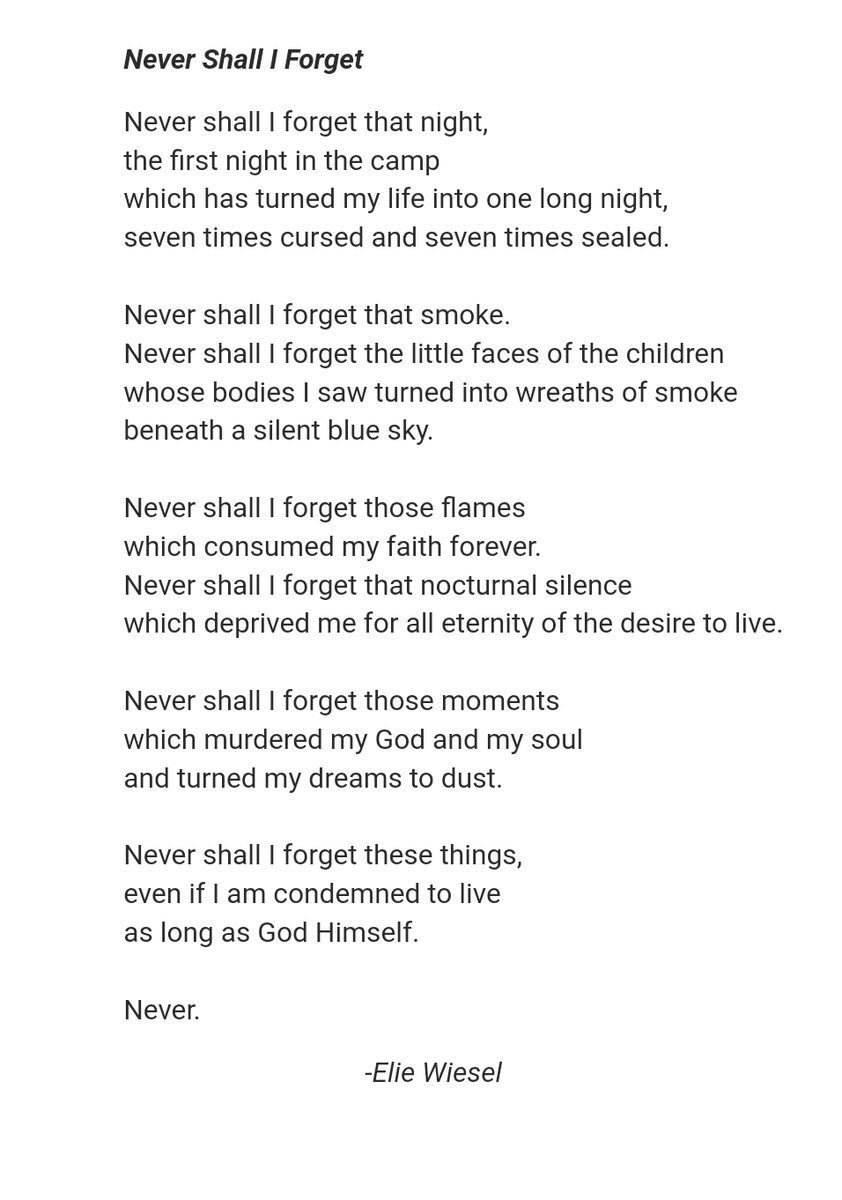 Never Shall I Forget

Never shall I forget that night,
the first night in the camp
which has turned my life into one long night,
seven times cursed and seven times sealed.

Never shall I forget that smoke.
Never shall I forget the little faces of the children
whose bodies I saw turned into wreaths of smoke
beneath a silent blue sky.

Never shall I forget those flames
which consumed my faith forever.
Never shall I forget that nocturnal silence
which deprived me for all eternity of the desire to live.

Never shall I forget those moments
which murdered my God and my soul
and turned my dreams to dust.

Never shall I forget these things,
even if I am condemned to live
as long as God Himself.

Never.

-Elie Wiesel